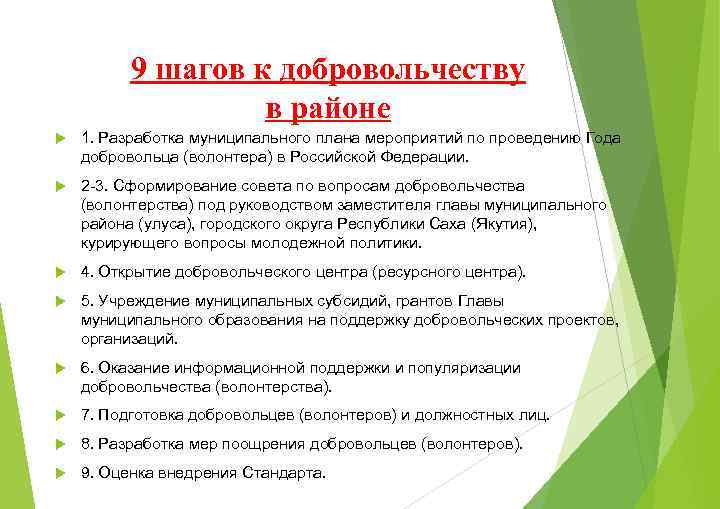 9 шагов к добровольчеству в районе

1. Разработка муниципального плана мероприятий по проведению Года добровольца (волонтера) в Российской Федерации.

2-3. Сформирование совета по вопросам добровольчества (волонтерства) под руководством заместителя главы муниципального района (улуса), городского округа Республики Саха (Якутия), курирующего вопросы молодежной политики.

4. Открытие добровольческого центра (ресурсного центра).

5. Учреждение муниципальных субсидий, грантов Главы муниципального образования на поддержку добровольческих проектов, организаций.

6. Оказание информационной поддержки и популяризации добровольчества (волонтерства).

7. Подготовка добровольцев (волонтеров) и должностных лиц.

8. Разработка мер поощрения добровольцев (волонтеров).

9. Оценка внедрения Стандарта.